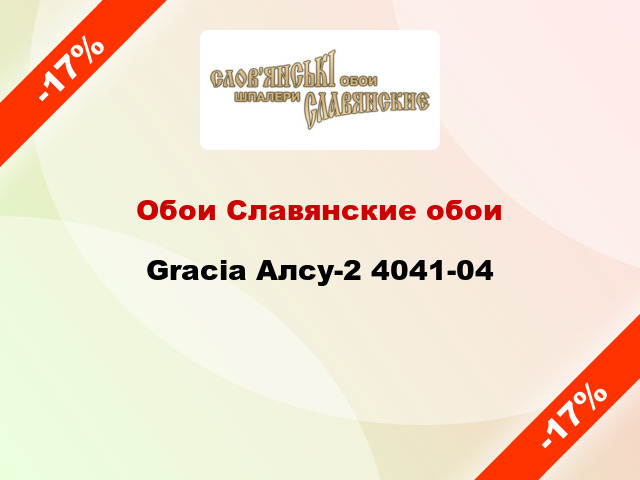 -17%

СЛОВ'ЯНСЬКІ ОБОИ
ШПАЛЕРИ СЛАВЯНСКИЕ

Обои Славянские обои

Gracia Алсу-2 4041-04

-17%